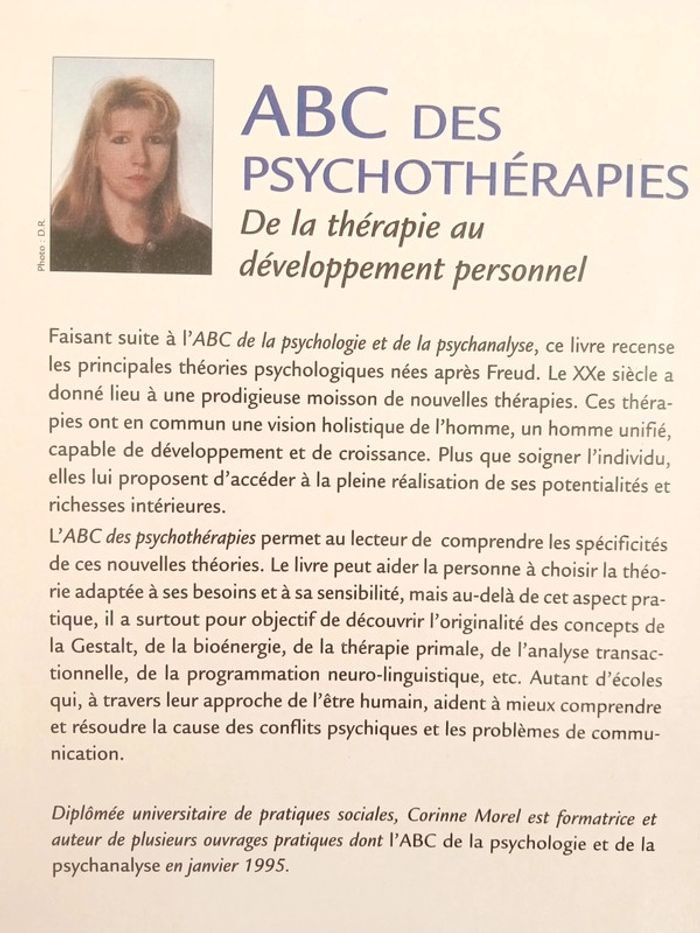 Photo : D.R.

ABC DES PSYCHOTHÉRAPIES

De la thérapie au développement personnel

Faisant suite à l'ABC de la psychologie et de la psychanalyse, ce livre recense les principales théories psychologiques nées après Freud. Le XXe siècle a donné lieu à une prodigieuse moisson de nouvelles thérapies. Ces thérapies ont en commun une vision holistique de l'homme, un homme unifié, capable de développement et de croissance. Plus que soigner l'individu, elles lui proposent d'accéder à la pleine réalisation de ses potentialités et richesses intérieures.

L'ABC des psychothérapies permet au lecteur de comprendre les spécificités de ces nouvelles théories. Le livre peut aider la personne à choisir la théorie adaptée à ses besoins et à sa sensibilité, mais au-delà de cet aspect pratique, il a surtout pour objectif de découvrir l'originalité des concepts de la Gestalt, de la bioénergie, de la thérapie primale, de l'analyse transactionnelle, de la programmation neuro-linguistique, etc. Autant d'écoles qui, à travers leur approche de l'être humain, aident à mieux comprendre et résoudre la cause des conflits psychiques et les problèmes de communication.

Diplômée universitaire de pratiques sociales, Corinne Morel est formatrice et auteur de plusieurs ouvrages pratiques dont l'ABC de la psychologie et de la psychanalyse en janvier 1995.